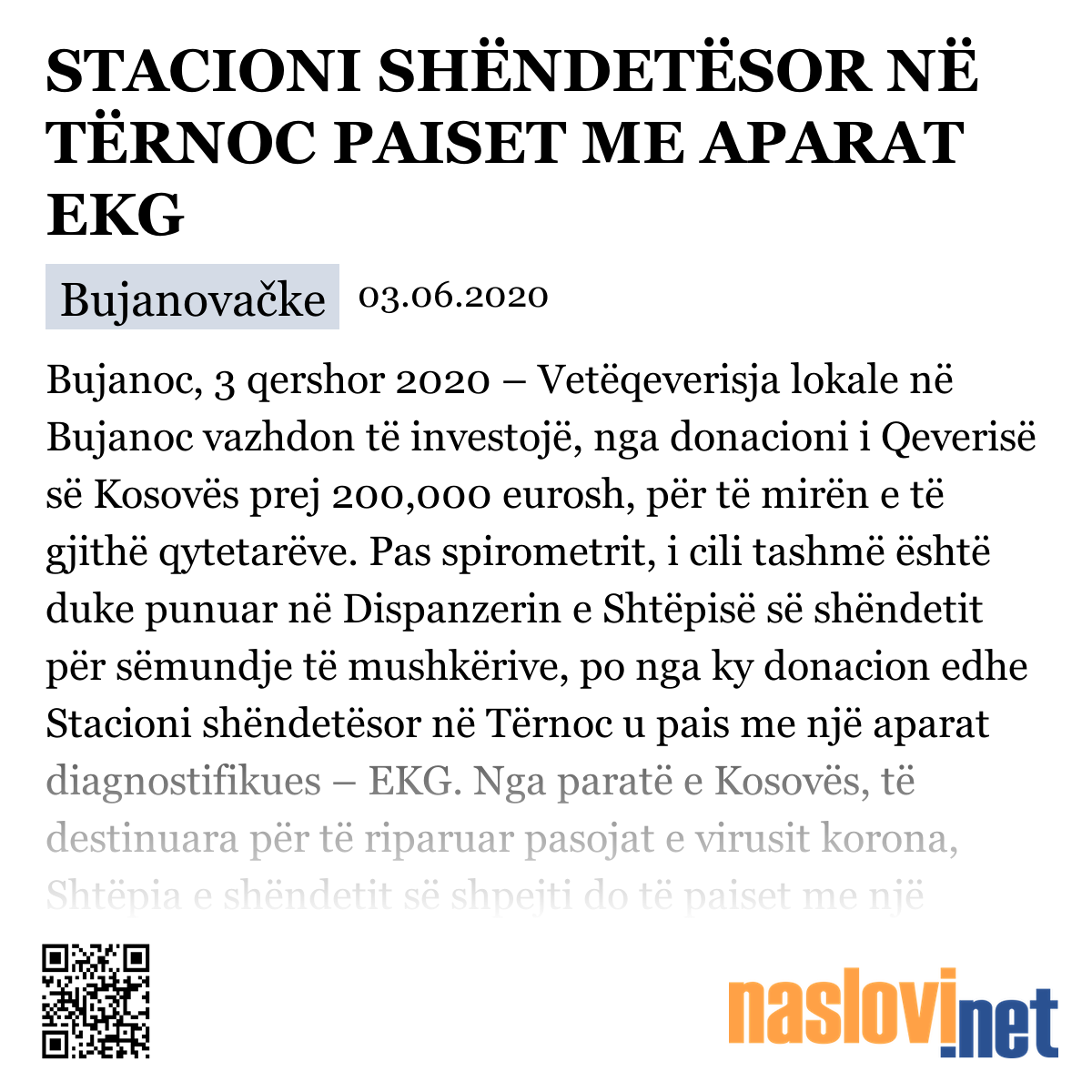 STACIONI SHËNDETËSOR NË TËRNOC PAISET ME APARAT EKG

Bujanovačke 03.06.2020

Bujanoc, 3 qershor 2020 – Vetëqeverisja lokale në Bujanoc vazhdon të investojë, nga donacioni i Qeverisë së Kosovës prej 200,000 eurosh, për të mirën e të gjithë qytetarëve. Pas spirometrit, i cili tashmë është duke punuar në Dispanzerin e Shtëpisë së shëndetit për sëmundje të mushkërive, po nga ky donacion edhe Stacioni shëndetësor në Tërnoc u pais me një aparat diagnostifikues – EKG. Nga paratë e Kosovës, të destinuara për të riparuar pasojat e virusit korona, Shtëpia e shëndetit së shpejti do të paiset me një

naslovi.net